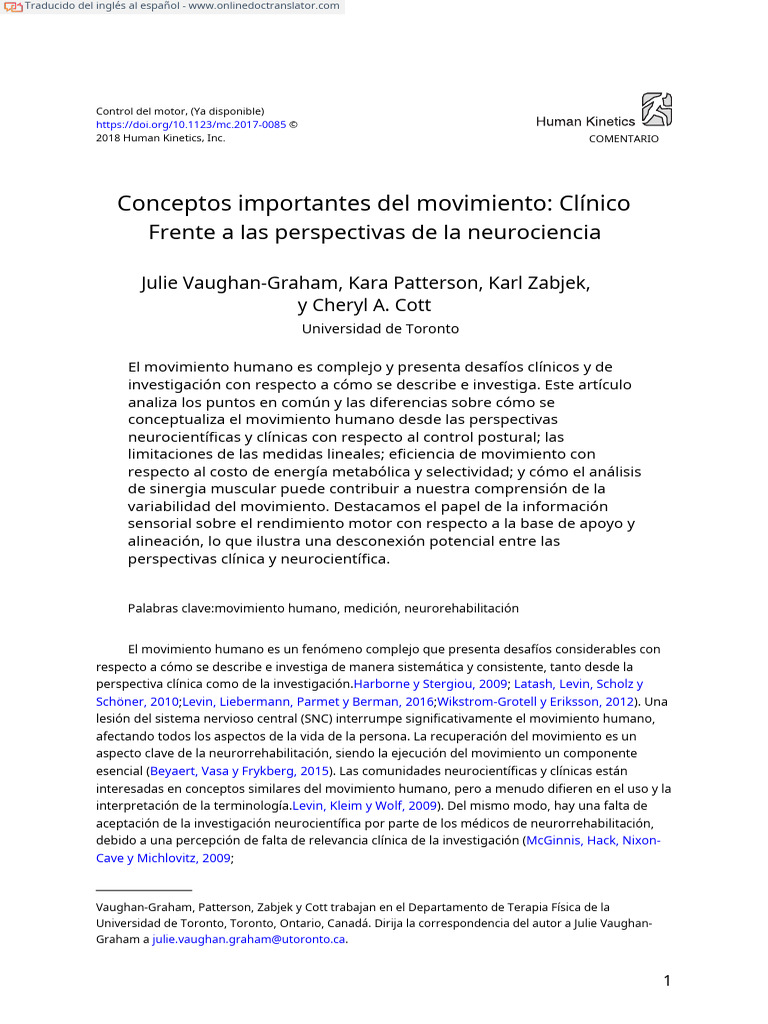 Traducido del inglés al español - www.onlinedoctranslator.com

Control del motor, (Ya disponible)
https://doi.org/10.1123/mc.2017-0085 ©
2018 Human Kinetics, Inc.

Human Kinetics
COMENTARIO

Conceptos importantes del movimiento: Clínico Frente a las perspectivas de la neurociencia

Julie Vaughan-Graham, Kara Patterson, Karl Zabjek, y Cheryl A. Cott
Universidad de Toronto

El movimiento humano es complejo y presenta desafíos clínicos y de investigación con respecto a cómo se describe e investiga. Este artículo analiza los puntos en común y las diferencias sobre cómo se conceptualiza el movimiento humano desde las perspectivas neurocientíficas y clínicas con respecto al control postural; las limitaciones de las medidas lineales; eficiencia de movimiento con respecto al costo de energía metabólica y selectividad; y cómo el análisis de sinergia muscular puede contribuir a nuestra comprensión de la variabilidad del movimiento. Destacamos el papel de la información sensorial sobre el rendimiento motor con respecto a la base de apoyo y alineación, lo que ilustra una desconexión potencial entre las perspectivas clínica y neurocientífica.

Palabras clave:movimiento humano, medición, neurorehabilitación

El movimiento humano es un fenómeno complejo que presenta desafíos considerables con respecto a cómo se describe e investiga de manera sistemática y consistente, tanto desde la perspectiva clínica como de la investigación.Harborne y Stergiou, 2009; Latash, Levin, Scholz y Schöner, 2010;Levin, Liebermann, Parmet y Berman, 2016;Wikstrom-Grotell y Eriksson, 2012). Una lesión del sistema nervioso central (SNC) interrumpe significativamente el movimiento humano, afectando todos los aspectos de la vida de la persona. La recuperación del movimiento es un aspecto clave de la neurorrehabilitación, siendo la ejecución del movimiento un componente esencial (Beyaert, Vasa y Frykberg, 2015). Las comunidades neurocientíficas y clínicas están interesadas en conceptos similares del movimiento humano, pero a menudo difieren en el uso y la interpretación de la terminología.Levin, Kleim y Wolf, 2009). Del mismo modo, hay una falta de aceptación de la investigación neurocientífica por parte de los médicos de neurorrehabilitación, debido a una percepción de falta de relevancia clínica de la investigación (McGinnis, Hack, Nixon-Cave y Michlovitz, 2009;

Vaughan-Graham, Patterson, Zabjek y Cott trabajan en el Departamento de Terapia Física de la Universidad de Toronto, Toronto, Ontario, Canadá. Dirija la correspondencia del autor a Julie Vaughan-Graham a julie.vaughan.graham@utoronto.ca.

1